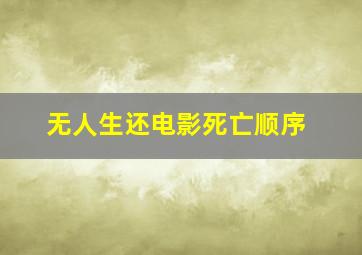 无人生还电影死亡顺序